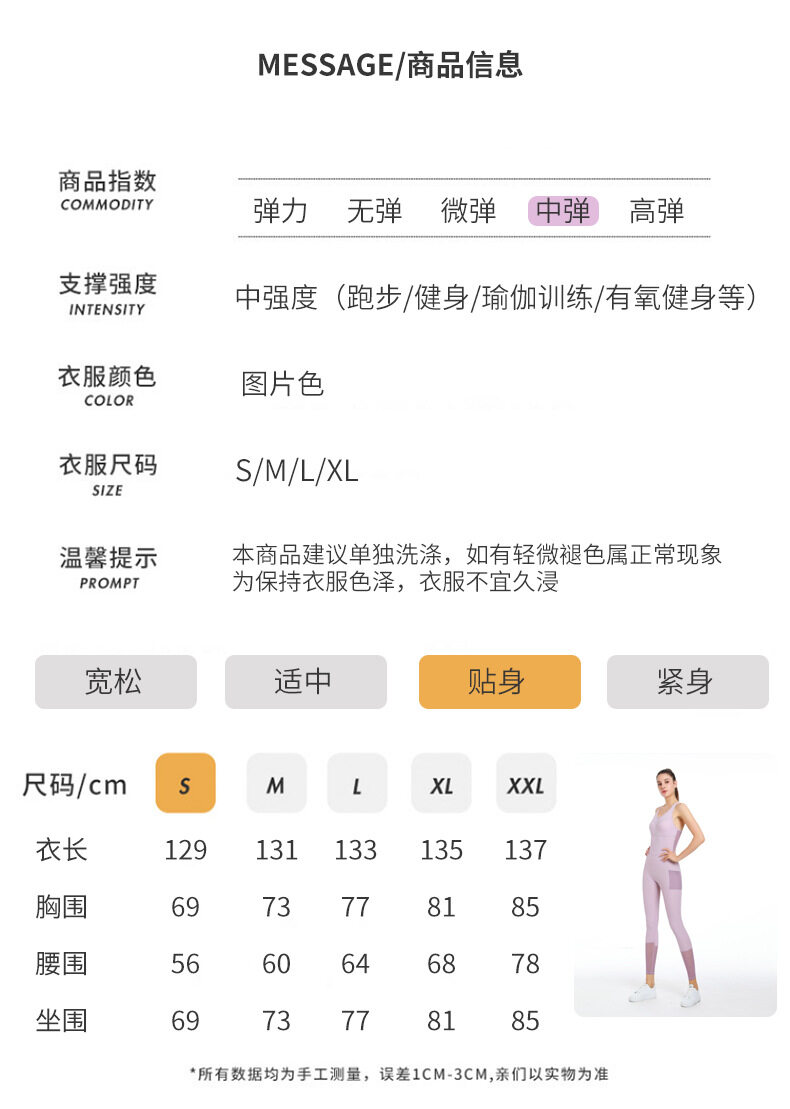 MESSAGE/商品信息

商品指数
COMMODITY
弹力 无弹 微弹 中弹 高弹

支撑强度
INTENSITY
中强度（跑步/健身/瑜伽训练/有氧健身等）

衣服颜色
COLOR
图片色

衣服尺码
SIZE
S/M/L/XL

温馨提示
PROMPT
本商品建议单独洗涤，如有轻微褪色属正常现象
为保持衣服色泽，衣服不宜久浸

宽松 适中 贴身 紧身

| 尺码/cm | S | M | L | XL | XXL |
|---|---|---|---|---|---|
| 衣长 | 129 | 131 | 133 | 135 | 137 |
| 胸围 | 69 | 73 | 77 | 81 | 85 |
| 腰围 | 56 | 60 | 64 | 68 | 78 |
| 坐围 | 69 | 73 | 77 | 81 | 85 |

*所有数据均为手工测量，误差1CM-3CM,亲们以实物为准